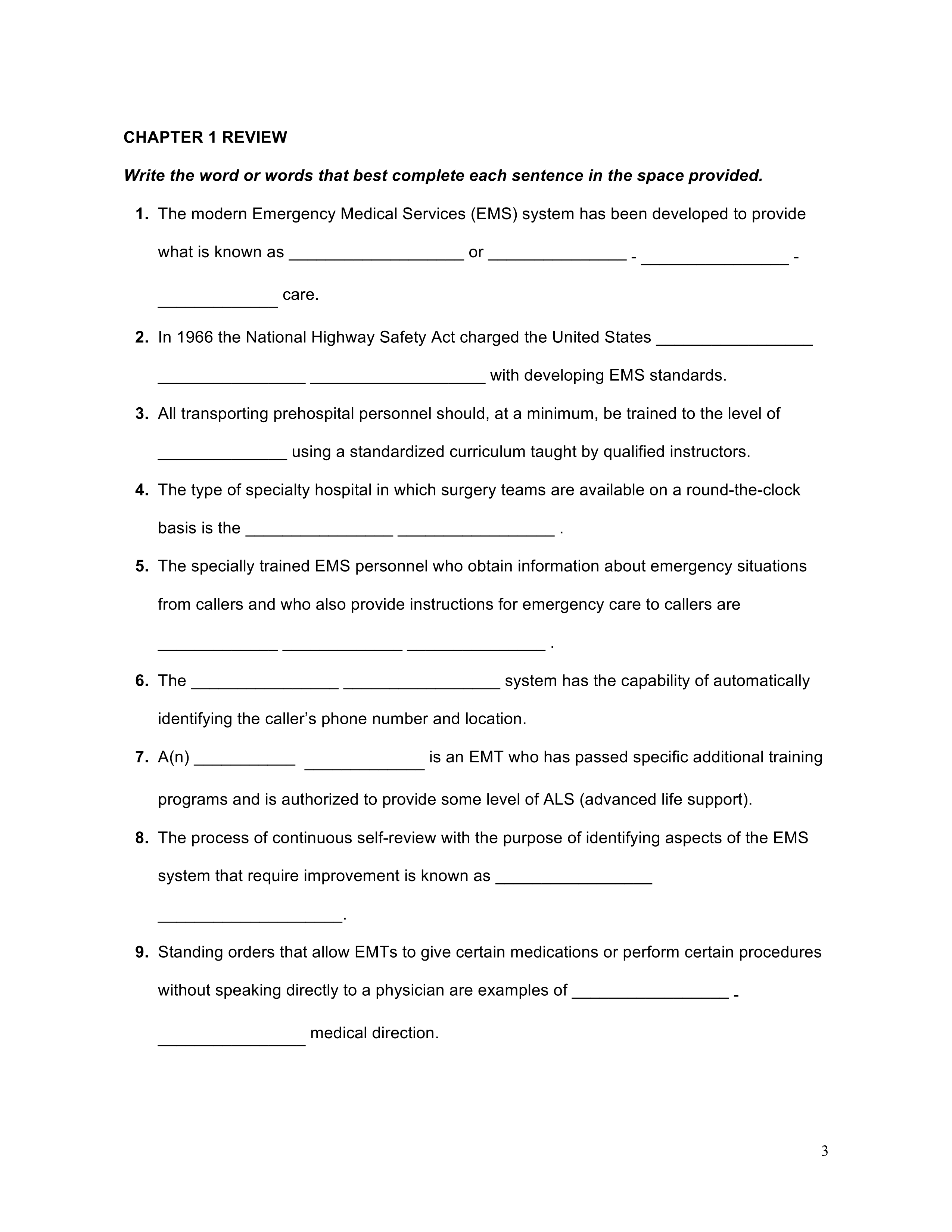 CHAPTER 1 REVIEW

Write the word or words that best complete each sentence in the space provided.

1. The modern Emergency Medical Services (EMS) system has been developed to provide what is known as ___________________ or _______________ - ________________ - _____________ care.

2. In 1966 the National Highway Safety Act charged the United States _________________ ________________ ___________________ with developing EMS standards.

3. All transporting prehospital personnel should, at a minimum, be trained to the level of ______________ using a standardized curriculum taught by qualified instructors.

4. The type of specialty hospital in which surgery teams are available on a round-the-clock basis is the ________________ _________________ .

5. The specially trained EMS personnel who obtain information about emergency situations from callers and who also provide instructions for emergency care to callers are _____________ _____________ _______________ .

6. The ________________ _________________ system has the capability of automatically identifying the caller's phone number and location.

7. A(n) ___________ _____________ is an EMT who has passed specific additional training programs and is authorized to provide some level of ALS (advanced life support).

8. The process of continuous self-review with the purpose of identifying aspects of the EMS system that require improvement is known as _________________ ____________________.

9. Standing orders that allow EMTs to give certain medications or perform certain procedures without speaking directly to a physician are examples of _________________ - ________________ medical direction.

3